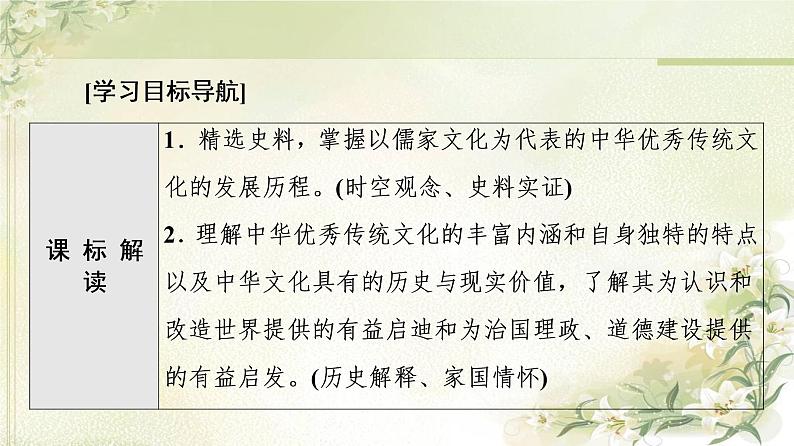 [学习目标导航]

| 课标解读 | 1．精选史料，掌握以儒家文化为代表的中华优秀传统文化的发展历程。(时空观念、史料实证)<br>2．理解中华优秀传统文化的丰富内涵和自身独特的特点以及中华文化具有的历史与现实价值，了解其为认识和改造世界提供的有益启迪和为治国理政、道德建设提供的有益启发。(历史解释、家国情怀) |
|---|---|